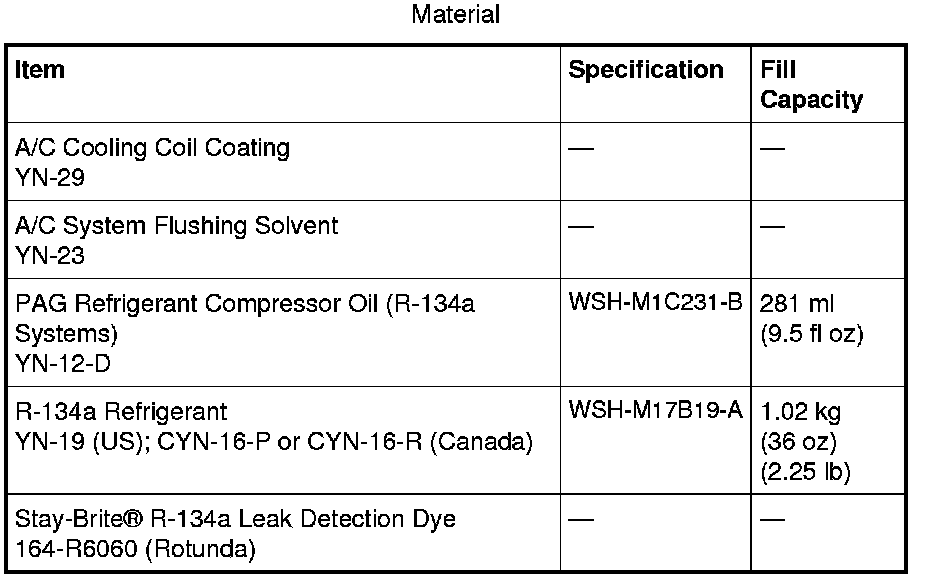 Material

| Item | Specification | Fill Capacity |
|---|---|---|
| A/C Cooling Coil Coating YN-29 | — | — |
| A/C System Flushing Solvent YN-23 | — | — |
| PAG Refrigerant Compressor Oil (R-134a Systems) YN-12-D | WSH-M1C231-B | 281 ml (9.5 fl oz) |
| R-134a Refrigerant YN-19 (US); CYN-16-P or CYN-16-R (Canada) | WSH-M17B19-A | 1.02 kg (36 oz) (2.25 lb) |
| Stay-Brite® R-134a Leak Detection Dye 164-R6060 (Rotunda) | — | — |